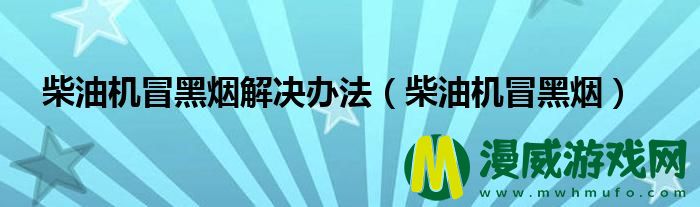 柴油机冒黑烟解决办法（柴油机冒黑烟）

M 漫威游戏网
www.mwhmufo.com